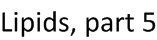 Lipids, part 5